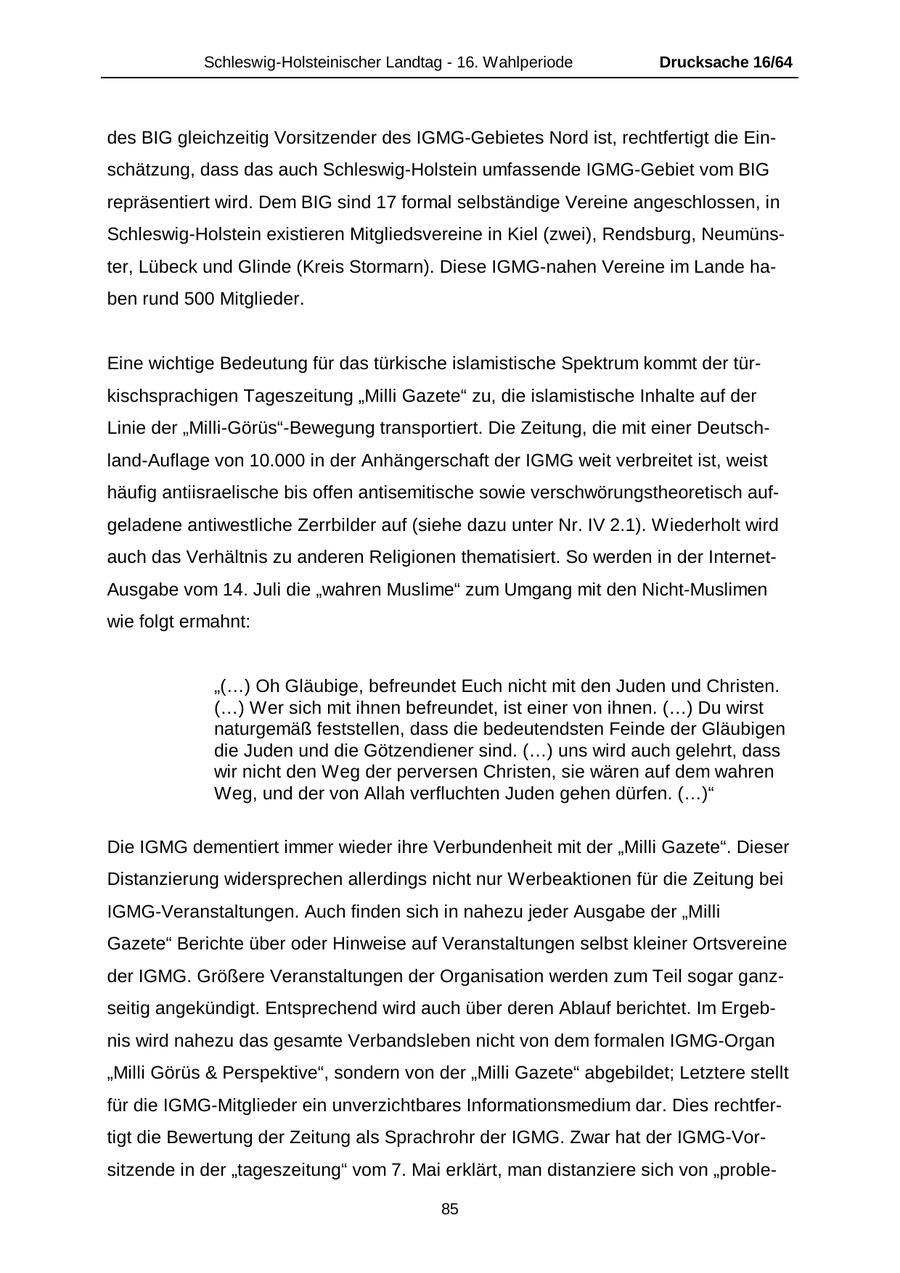 Schleswig-Holsteinischer Landtag - 16. Wahlperiode Drucksache 16/64

des BIG gleichzeitig Vorsitzender des IGMG-Gebietes Nord ist, rechtfertigt die Einschätzung, dass das auch Schleswig-Holstein umfassende IGMG-Gebiet vom BIG repräsentiert wird. Dem BIG sind 17 formal selbständige Vereine angeschlossen, in Schleswig-Holstein existieren Mitgliedsvereine in Kiel (zwei), Rendsburg, Neumünster, Lübeck und Glinde (Kreis Stormarn). Diese IGMG-nahen Vereine im Lande haben rund 500 Mitglieder.

Eine wichtige Bedeutung für das türkische islamistische Spektrum kommt der türkischsprachigen Tageszeitung „Milli Gazete“ zu, die islamistische Inhalte auf der Linie der „Milli-Görüs“-Bewegung transportiert. Die Zeitung, die mit einer Deutschland-Auflage von 10.000 in der Anhängerschaft der IGMG weit verbreitet ist, weist häufig antiisraelische bis offen antisemitische sowie verschwörungstheoretisch aufgeladene antiwestliche Zerrbilder auf (siehe dazu unter Nr. IV 2.1). Wiederholt wird auch das Verhältnis zu anderen Religionen thematisiert. So werden in der Internet-Ausgabe vom 14. Juli die „wahren Muslime“ zum Umgang mit den Nicht-Muslimen wie folgt ermahnt:

„(…) Oh Gläubige, befreundet Euch nicht mit den Juden und Christen. (…) Wer sich mit ihnen befreundet, ist einer von ihnen. (…) Du wirst naturgemäß feststellen, dass die bedeutendsten Feinde der Gläubigen die Juden und die Götzendiener sind. (…) uns wird auch gelehrt, dass wir nicht den Weg der perversen Christen, sie wären auf dem wahren Weg, und der von Allah verfluchten Juden gehen dürfen. (…)“

Die IGMG dementiert immer wieder ihre Verbundenheit mit der „Milli Gazete“. Dieser Distanzierung widersprechen allerdings nicht nur Werbeaktionen für die Zeitung bei IGMG-Veranstaltungen. Auch finden sich in nahezu jeder Ausgabe der „Milli Gazete“ Berichte über oder Hinweise auf Veranstaltungen selbst kleiner Ortsvereine der IGMG. Größere Veranstaltungen der Organisation werden zum Teil sogar ganzseitig angekündigt. Entsprechend wird auch über deren Ablauf berichtet. Im Ergebnis wird nahezu das gesamte Verbandsleben nicht von dem formalen IGMG-Organ „Milli Görüs & Perspektive“, sondern von der „Milli Gazete“ abgebildet; Letztere stellt für die IGMG-Mitglieder ein unverzichtbares Informationsmedium dar. Dies rechtfertigt die Bewertung der Zeitung als Sprachrohr der IGMG. Zwar hat der IGMG-Vorsitzende in der „tageszeitung“ vom 7. Mai erklärt, man distanziere sich von „proble-

85